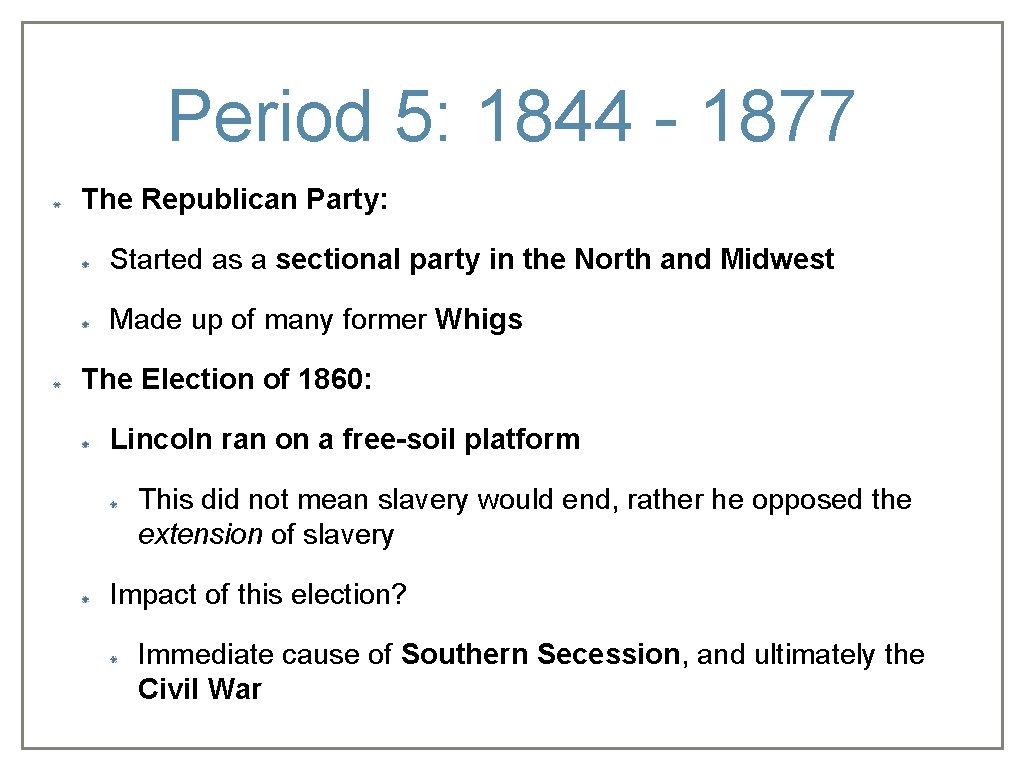 Period 5: 1844 - 1877

The Republican Party:

Started as a sectional party in the North and Midwest

Made up of many former Whigs

The Election of 1860:

Lincoln ran on a free-soil platform

This did not mean slavery would end, rather he opposed the extension of slavery

Impact of this election?

Immediate cause of Southern Secession, and ultimately the Civil War